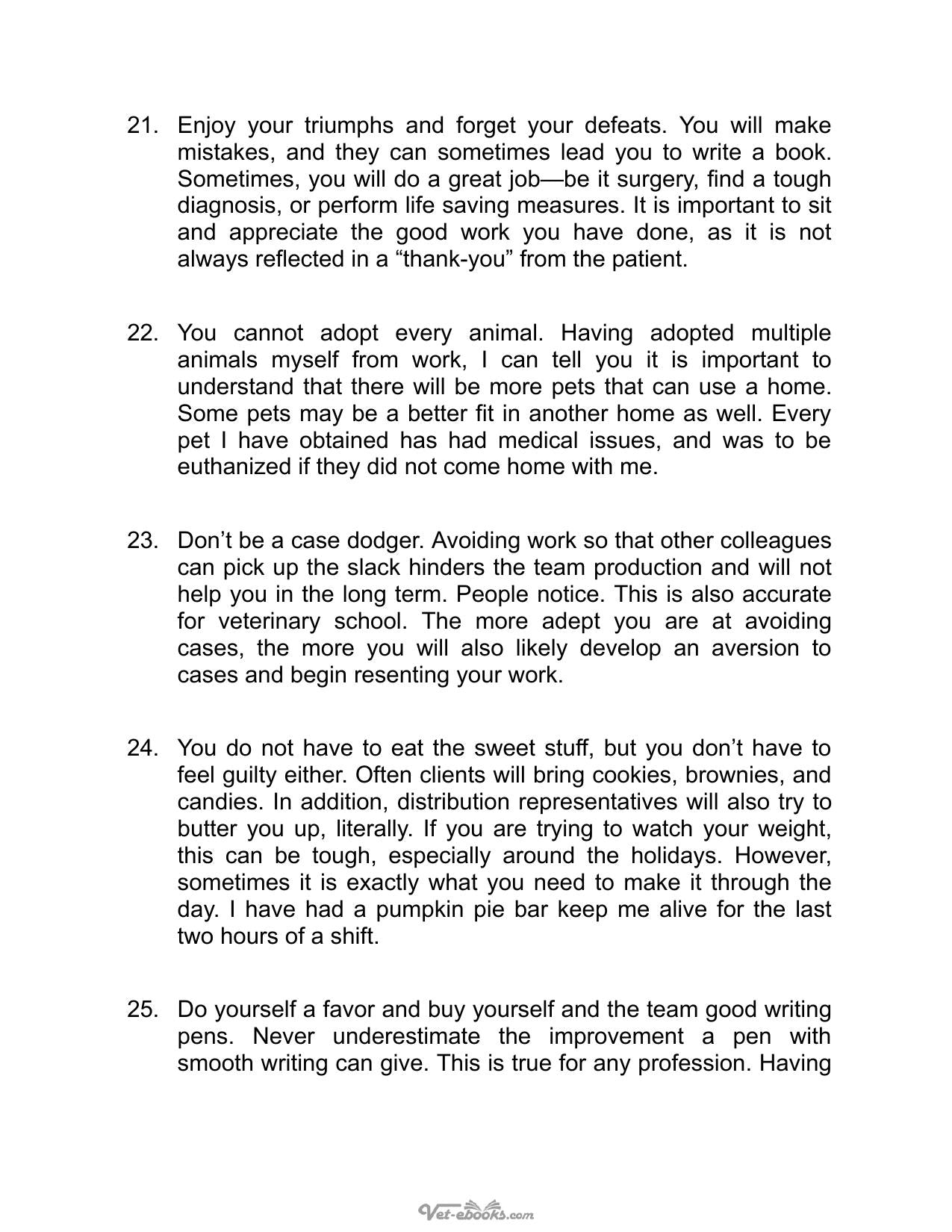 21. Enjoy your triumphs and forget your defeats. You will make mistakes, and they can sometimes lead you to write a book. Sometimes, you will do a great job—be it surgery, find a tough diagnosis, or perform life saving measures. It is important to sit and appreciate the good work you have done, as it is not always reflected in a "thank-you" from the patient.

22. You cannot adopt every animal. Having adopted multiple animals myself from work, I can tell you it is important to understand that there will be more pets that can use a home. Some pets may be a better fit in another home as well. Every pet I have obtained has had medical issues, and was to be euthanized if they did not come home with me.

23. Don't be a case dodger. Avoiding work so that other colleagues can pick up the slack hinders the team production and will not help you in the long term. People notice. This is also accurate for veterinary school. The more adept you are at avoiding cases, the more you will also likely develop an aversion to cases and begin resenting your work.

24. You do not have to eat the sweet stuff, but you don't have to feel guilty either. Often clients will bring cookies, brownies, and candies. In addition, distribution representatives will also try to butter you up, literally. If you are trying to watch your weight, this can be tough, especially around the holidays. However, sometimes it is exactly what you need to make it through the day. I have had a pumpkin pie bar keep me alive for the last two hours of a shift.

25. Do yourself a favor and buy yourself and the team good writing pens. Never underestimate the improvement a pen with smooth writing can give. This is true for any profession. Having

Vet-ebooks.com